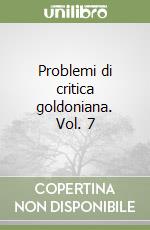 unilibro

Problemi di critica goldoniana. Vol. 7

COPERTINA NON DISPONIBILE